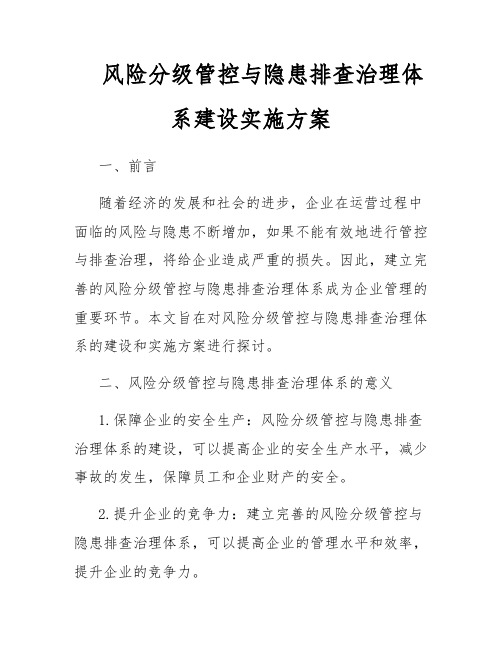 风险分级管控与隐患排查治理体系建设实施方案

一、前言

随着经济的发展和社会的进步，企业在运营过程中面临的风险与隐患不断增加，如果不能有效地进行管控与排查治理，将给企业造成严重的损失。因此，建立完善的风险分级管控与隐患排查治理体系成为企业管理的重要环节。本文旨在对风险分级管控与隐患排查治理体系的建设和实施方案进行探讨。

二、风险分级管控与隐患排查治理体系的意义

1. 保障企业的安全生产：风险分级管控与隐患排查治理体系的建设，可以提高企业的安全生产水平，减少事故的发生，保障员工和企业财产的安全。

2. 提升企业的竞争力：建立完善的风险分级管控与隐患排查治理体系，可以提高企业的管理水平和效率，提升企业的竞争力。